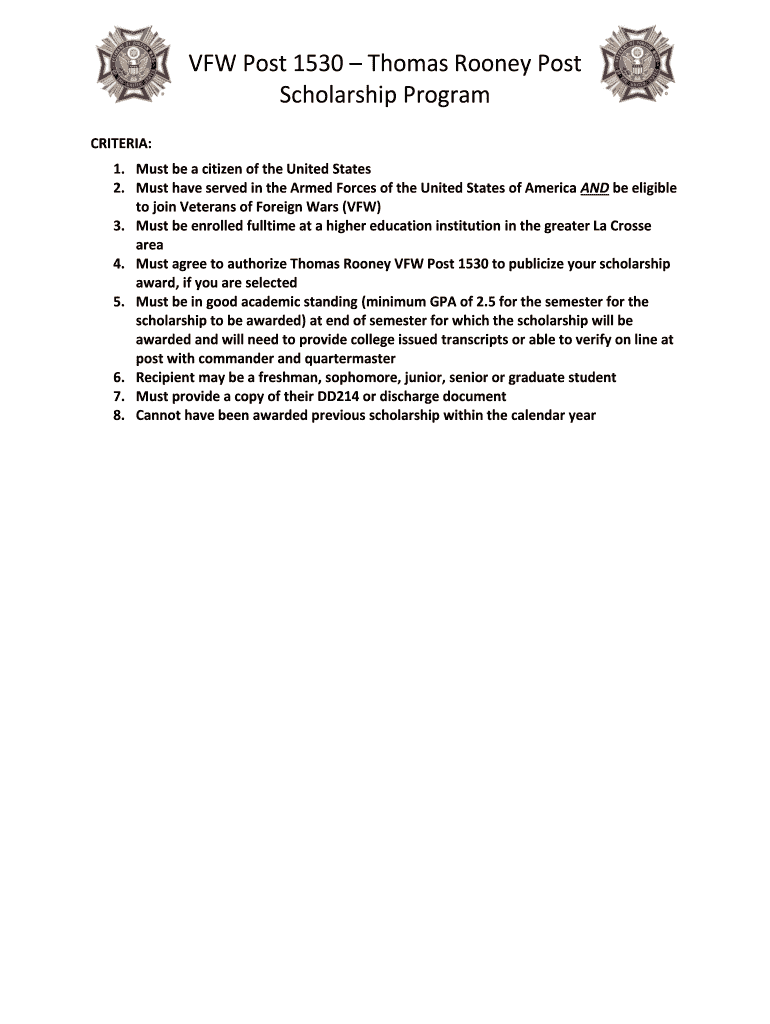 VFW Post 1530 – Thomas Rooney Post Scholarship Program

CRITERIA:

1. Must be a citizen of the United States
2. Must have served in the Armed Forces of the United States of America AND be eligible to join Veterans of Foreign Wars (VFW)
3. Must be enrolled fulltime at a higher education institution in the greater La Crosse area
4. Must agree to authorize Thomas Rooney VFW Post 1530 to publicize your scholarship award, if you are selected
5. Must be in good academic standing (minimum GPA of 2.5 for the semester for the scholarship to be awarded) at end of semester for which the scholarship will be awarded and will need to provide college issued transcripts or able to verify on line at post with commander and quartermaster
6. Recipient may be a freshman, sophomore, junior, senior or graduate student
7. Must provide a copy of their DD214 or discharge document
8. Cannot have been awarded previous scholarship within the calendar year